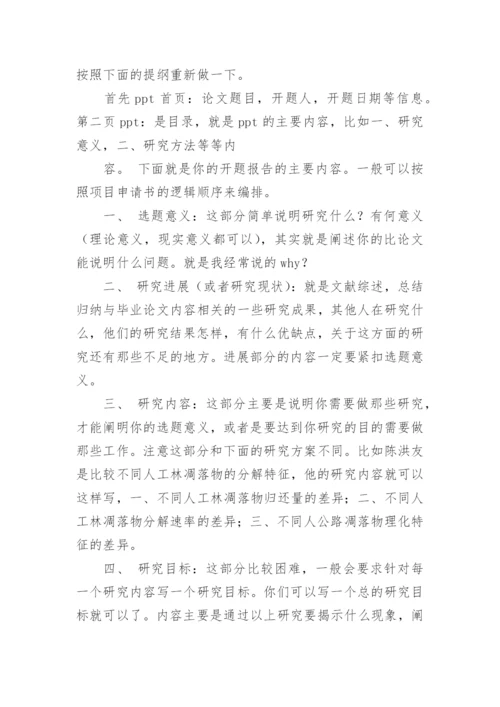 按照下面的提纲重新做一下。

首先 ppt 首页：论文题目，开题人，开题日期等信息。第二页 ppt：是目录，就是 ppt 的主要内容，比如一、研究意义，二、研究方法等等内

容。 下面就是你的开题报告的主要内容。一般可以按照项目申请书的逻辑顺序来编排。

一、 选题意义：这部分简单说明研究什么？有何意义（理论意义，现实意义都可以），其实就是阐述你的比论文能说明什么问题。就是我经常说的 why？

二、 研究进展（或者研究现状）：就是文献综述，总结归纳与毕业论文内容相关的一些研究成果，其他人在研究什么，他们的研究结果怎样，有什么优缺点，关于这方面的研究还有那些不足的地方。进展部分的内容一定要紧扣选题意义。

三、 研究内容：这部分主要是说明你需要做那些研究，才能阐明你的选题意义，或者是要达到你研究的目的需要做那些工作。注意这部分和下面的研究方案不同。比如陈洪友是比较不同人工林凋落物的分解特征，他的研究内容就可以这样写，一、不同人工林凋落物归还量的差异；二、不同人工林凋落物分解速率的差异；三、不同人公路凋落物理化特征的差异。

四、 研究目标：这部分比较困难，一般会要求针对每一个研究内容写一个研究目标。你们可以写一个总的研究目标就可以了。内容主要是通过以上研究要揭示什么现象，阐